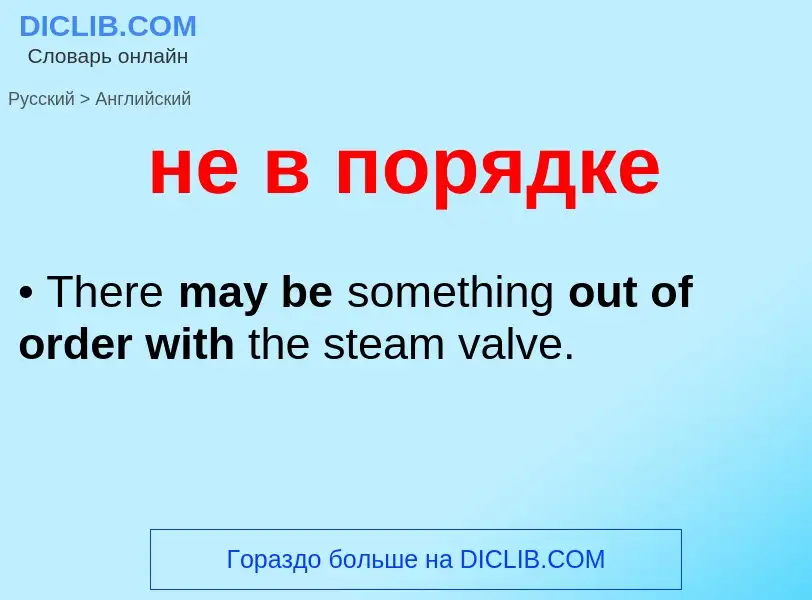 DICLIB.COM
Словарь онлайн

Русский > Английский

не в порядке

• There may be something out of order with the steam valve.

Гораздо больше на DICLIB.COM